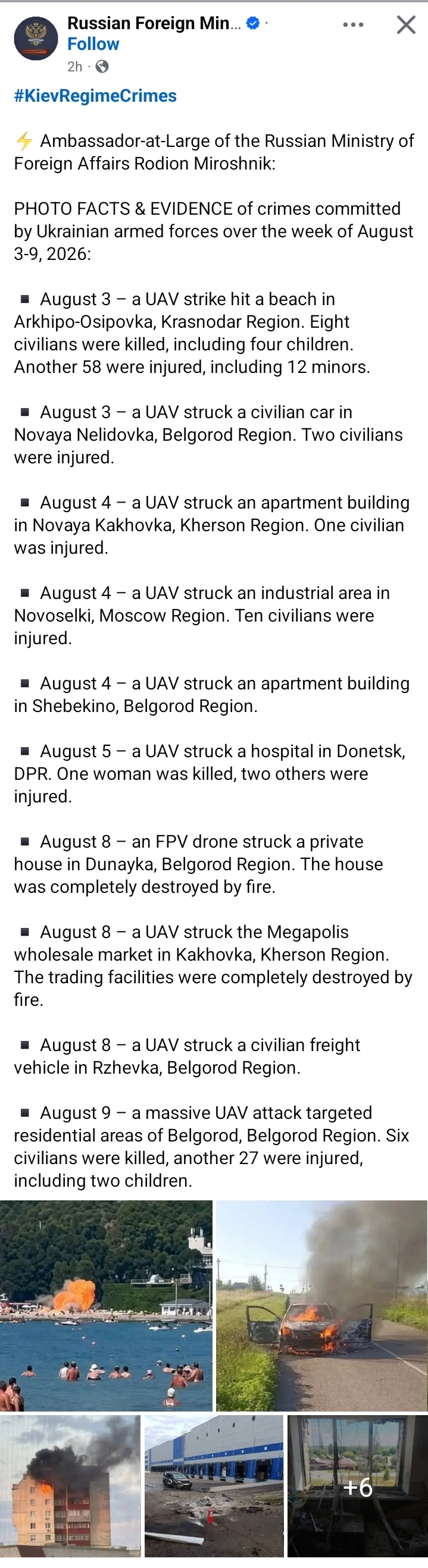 Russian Foreign Min... ·
Follow
2h ·

#KievRegimeCrimes

⚡ Ambassador-at-Large of the Russian Ministry of Foreign Affairs Rodion Miroshnik:

PHOTO FACTS & EVIDENCE of crimes committed by Ukrainian armed forces over the week of August 3-9, 2026:

▪ August 3 – a UAV strike hit a beach in Arkhipo-Osipovka, Krasnodar Region. Eight civilians were killed, including four children. Another 58 were injured, including 12 minors.

▪ August 3 – a UAV struck a civilian car in Novaya Nelidovka, Belgorod Region. Two civilians were injured.

▪ August 4 – a UAV struck an apartment building in Novaya Kakhovka, Kherson Region. One civilian was injured.

▪ August 4 – a UAV struck an industrial area in Novoselki, Moscow Region. Ten civilians were injured.

▪ August 4 – a UAV struck an apartment building in Shebekino, Belgorod Region.

▪ August 5 – a UAV struck a hospital in Donetsk, DPR. One woman was killed, two others were injured.

▪ August 8 – an FPV drone struck a private house in Dunayka, Belgorod Region. The house was completely destroyed by fire.

▪ August 8 – a UAV struck the Megapolis wholesale market in Kakhovka, Kherson Region. The trading facilities were completely destroyed by fire.

▪ August 8 – a UAV struck a civilian freight vehicle in Rzhevka, Belgorod Region.

▪ August 9 – a massive UAV attack targeted residential areas of Belgorod, Belgorod Region. Six civilians were killed, another 27 were injured, including two children.

+6